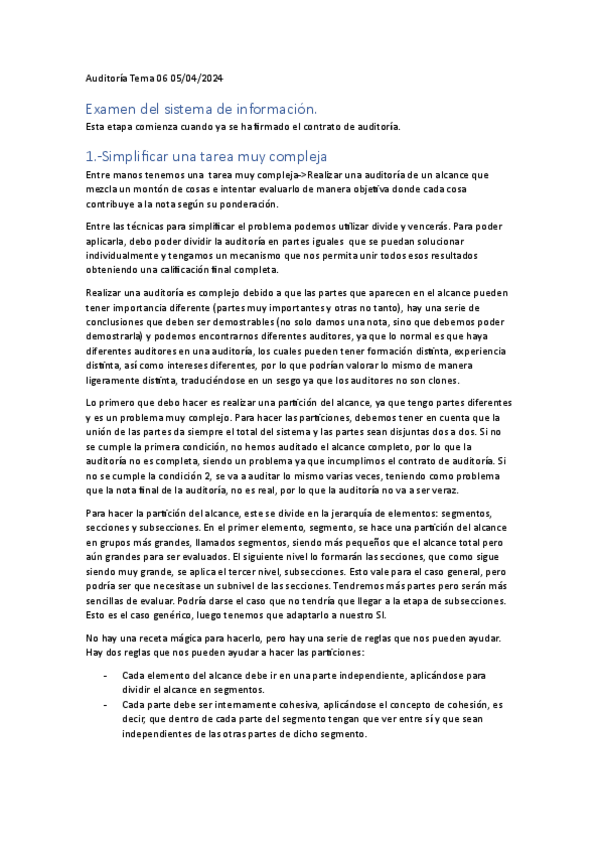 Auditoría Tema 06 05/04/2024

Examen del sistema de información.

Esta etapa comienza cuando ya se ha firmado el contrato de auditoría.

1.-Simplificar una tarea muy compleja

Entre manos tenemos una tarea muy compleja->Realizar una auditoría de un alcance que mezcla un montón de cosas e intentar evaluarlo de manera objetiva donde cada cosa contribuye a la nota según su ponderación.

Entre las técnicas para simplificar el problema podemos utilizar divide y vencerás. Para poder aplicarla, debo poder dividir la auditoría en partes iguales que se puedan solucionar individualmente y tengamos un mecanismo que nos permita unir todos esos resultados obteniendo una calificación final completa.

Realizar una auditoría es complejo debido a que las partes que aparecen en el alcance pueden tener importancia diferente (partes muy importantes y otras no tanto), hay una serie de conclusiones que deben ser demostrables (no solo damos una nota, sino que debemos poder demostrarla) y podemos encontrarnos diferentes auditores, ya que lo normal es que haya diferentes auditores en una auditoría, los cuales pueden tener formación distinta, experiencia distinta, así como intereses diferentes, por lo que podrían valorar lo mismo de manera ligeramente distinta, traduciéndose en un sesgo ya que los auditores no son clones.

Lo primero que debo hacer es realizar una partición del alcance, ya que tengo partes diferentes y es un problema muy complejo. Para hacer las particiones, debemos tener en cuenta que la unión de las partes da siempre el total del sistema y las partes sean disjuntas dos a dos. Si no se cumple la primera condición, no hemos auditado el alcance completo, por lo que la auditoría no es completa, siendo un problema ya que incumplimos el contrato de auditoría. Si no se cumple la condición 2, se va a auditar lo mismo varias veces, teniendo como problema que la nota final de la auditoría, no es real, por lo que la auditoría no va a ser veraz.

Para hacer la partición del alcance, este se divide en la jerarquía de elementos: segmentos, secciones y subsecciones. En el primer elemento, segmento, se hace una partición total del alcance en grupos más grandes, llamados segmentos, siendo más pequeños que el alcance total pero aún grandes para ser evaluados. El siguiente nivel lo formarán las secciones, que como sigue siendo muy grande, se aplica el tercer nivel, subsecciones. Esto vale para el caso general, pero podría ser que necesitase un subnivel de las secciones. Tendremos más partes pero serán más sencillas de evaluar. Podría darse el caso que no tendría que llegar a la etapa de subsecciones. Esto es el caso genérico, luego tenemos que adaptarlo a nuestro SI.

No hay una receta mágica para hacerlo, pero hay una serie de reglas que nos pueden ayudar. Hay dos reglas que nos pueden ayudar a hacer las particiones:

- Cada elemento del alcance debe ir en una parte independiente, aplicándose para dividir el alcance en segmentos.
- Cada parte debe ser internamente cohesiva, aplicándose el concepto de cohesión, es decir, que dentro de cada parte del segmento tengan que ver entre sí y que sean independientes de las otras partes de dicho segmento.